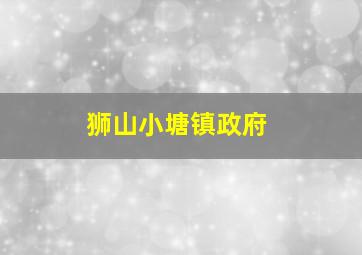 狮山小塘镇政府